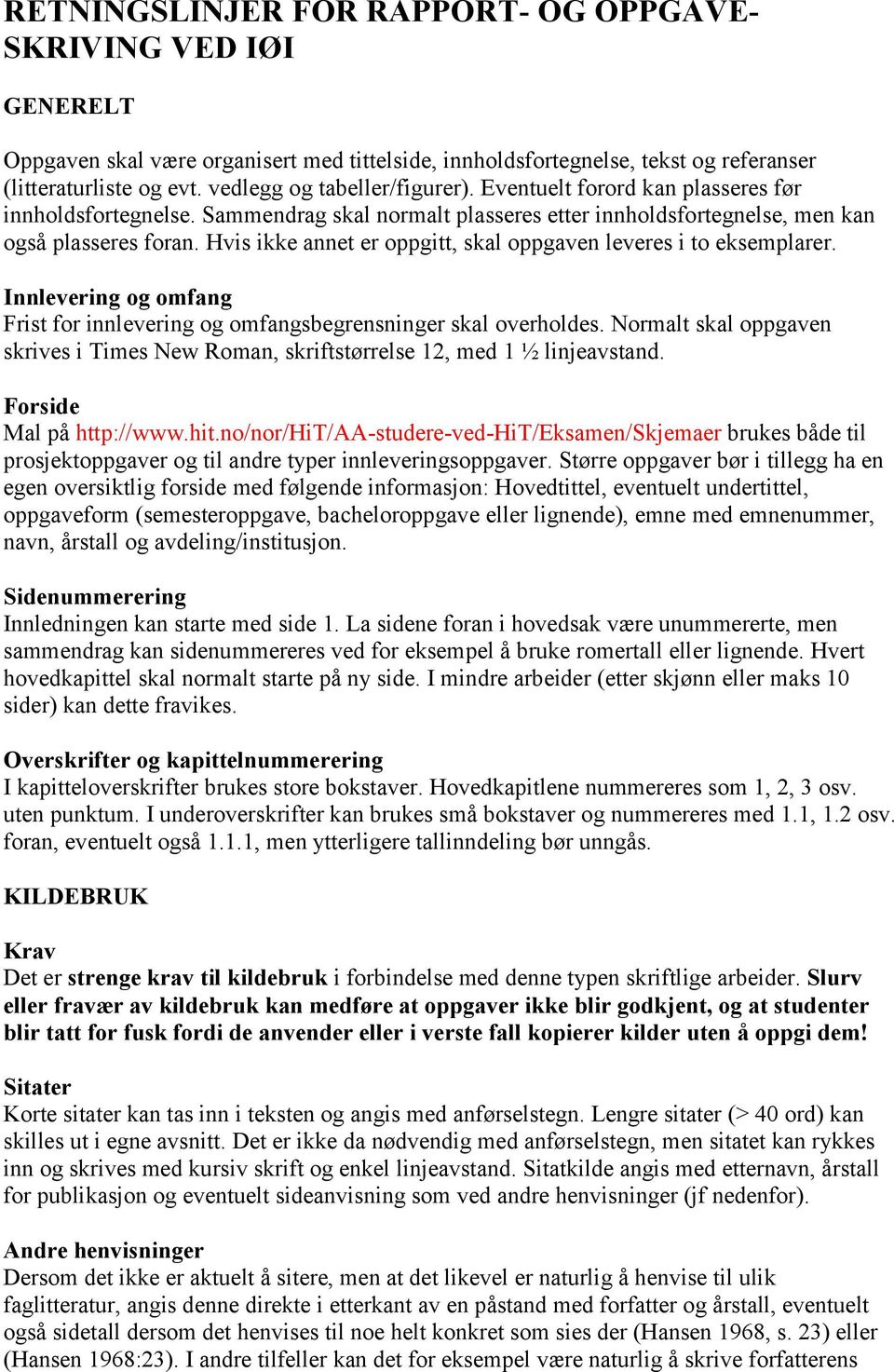 RETNINGSLINJER FOR RAPPORT- OG OPPGAVESKRIVING VED IØI

GENERELT

Oppgaven skal være organisert med tittelside, innholdsfortegnelse, tekst og referanser (litteraturliste og evt. vedlegg og tabeller/figurer). Eventuelt forord kan plasseres før innholdsfortegnelse. Sammendrag skal normalt plasseres etter innholdsfortegnelse, men kan også plasseres foran. Hvis ikke annet er oppgitt, skal oppgaven leveres i to eksemplarer.

Innlevering og omfang
Frist for innlevering og omfangsbegrensninger skal overholdes. Normalt skal oppgaven skrives i Times New Roman, skriftstørrelse 12, med 1 ½ linjeavstand.

Forside
Mal på http://www.hit.no/nor/HiT/AA-studere-ved-HiT/Eksamen/Skjemaer brukes både til prosjektoppgaver og til andre typer innleveringsoppgaver. Større oppgaver bør i tillegg ha en egen oversiktlig forside med følgende informasjon: Hovedtittel, eventuelt undertittel, oppgaveform (semesteroppgave, bacheloroppgave eller lignende), emne med emnenummer, navn, årstall og avdeling/institusjon.

Sidenummerering
Innledningen kan starte med side 1. La sidene foran i hovedsak være unummererte, men sammendrag kan sidenummereres ved for eksempel å bruke romertall eller lignende. Hvert hovedkapittel skal normalt starte på ny side. I mindre arbeider (etter skjønn eller maks 10 sider) kan dette fravikes.

Overskrifter og kapittelnummerering
I kapitteloverskrifter brukes store bokstaver. Hovedkapitlene nummereres som 1, 2, 3 osv. uten punktum. I underoverskrifter kan brukes små bokstaver og nummereres med 1.1, 1.2 osv. foran, eventuelt også 1.1.1, men ytterligere tallinndeling bør unngås.

KILDEBRUK

Krav
Det er strenge krav til kildebruk i forbindelse med denne typen skriftlige arbeider. Slurv eller fravær av kildebruk kan medføre at oppgaver ikke blir godkjent, og at studenter blir tatt for fusk fordi de anvender eller i verste fall kopierer kilder uten å oppgi dem!

Sitater
Korte sitater kan tas inn i teksten og angis med anførselstegn. Lengre sitater (> 40 ord) kan skilles ut i egne avsnitt. Det er ikke da nødvendig med anførselstegn, men sitatet kan rykkes inn og skrives med kursiv skrift og enkel linjeavstand. Sitatkilde angis med etternavn, årstall for publikasjon og eventuelt sideanvisning som ved andre henvisninger (jf nedenfor).

Andre henvisninger
Dersom det ikke er aktuelt å sitere, men at det likevel er naturlig å henvise til ulik faglitteratur, angis denne direkte i etterkant av en påstand med forfatter og årstall, eventuelt også sidetall dersom det henvises til noe helt konkret som sies der (Hansen 1968, s. 23) eller (Hansen 1968:23). I andre tilfeller kan det for eksempel være naturlig å skrive forfatterens